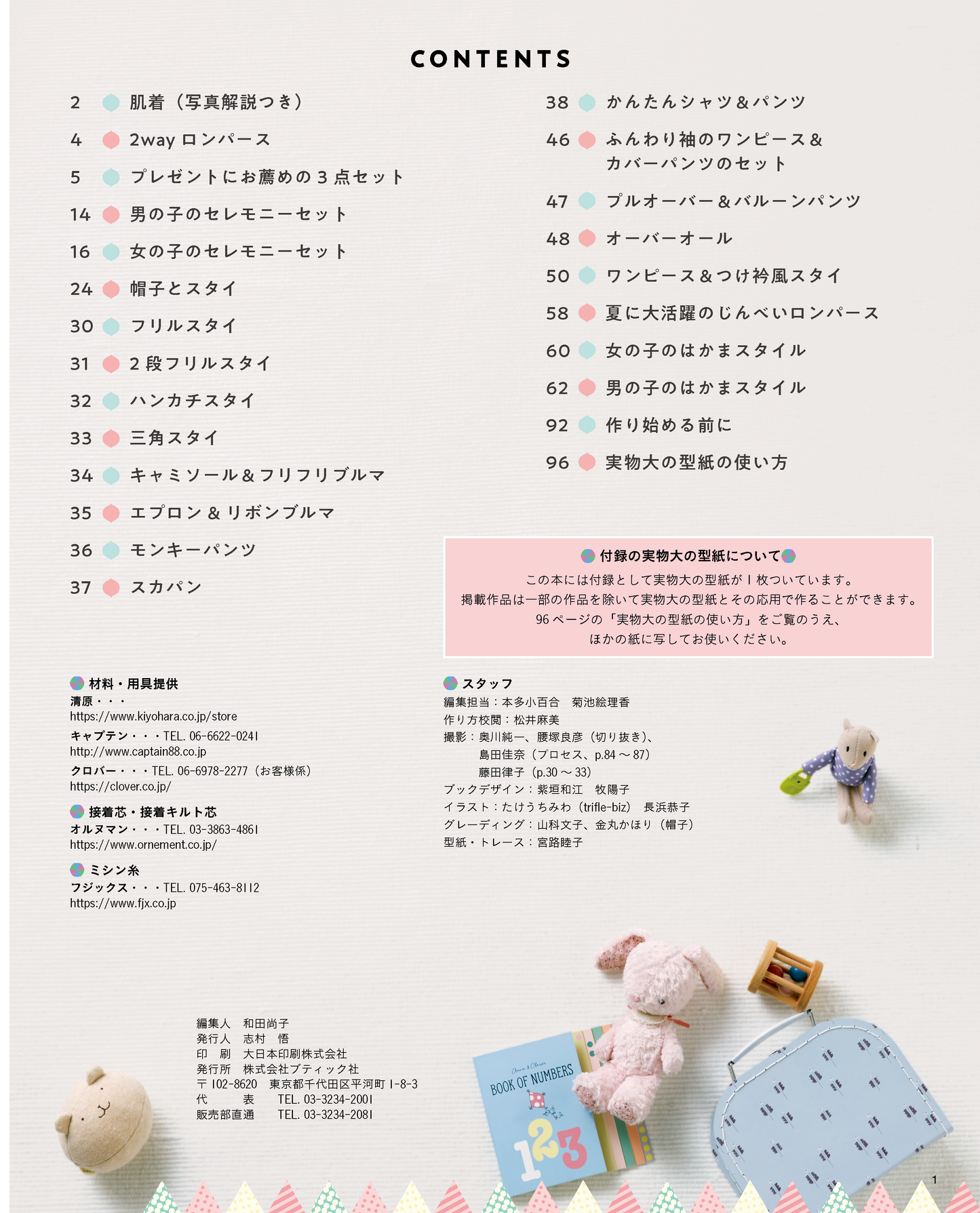 CONTENTS

2 肌着（写真解説つき）
4 2way ロンパース
5 プレゼントにお薦めの 3 点セット
14 男の子のセレモニーセット
16 女の子のセレモニーセット
24 帽子とスタイ
30 フリルスタイ
31 2 段フリルスタイ
32 ハンカチスタイ
33 三角スタイ
34 キャミソール＆フリフリブルマ
35 エプロン & リボンブルマ
36 モンキーパンツ
37 スカパン

38 かんたんシャツ＆パンツ
46 ふんわり袖のワンピース＆カバーパンツのセット
47 プルオーバー＆バルーンパンツ
48 オーバーオール
50 ワンピース＆つけ衿風スタイ
58 夏に大活躍のじんべいロンパース
60 女の子のはかまスタイル
62 男の子のはかまスタイル
92 作り始める前に
96 実物大の型紙の使い方

付録の実物大の型紙について
この本には付録として実物大の型紙が 1 枚ついています。
掲載作品は一部の作品を除いて実物大の型紙とその応用で作ることができます。
96 ページの「実物大の型紙の使い方」をご覧のうえ、
ほかの紙に写してお使いください。

材料・用具提供
清原・・・
https://www.kiyohara.co.jp/store
キャプテン・・・TEL. 06-6622-0241
http://www.captain88.co.jp
クロバー・・・TEL. 06-6978-2277（お客様係）
https://clover.co.jp/

接着芯・接着キルト芯
オルヌマン・・・TEL. 03-3863-4861
https://www.ornement.co.jp/

ミシン糸
フジックス・・・TEL. 075-463-8112
https://www.fjx.co.jp

スタッフ
編集担当：本多小百合　菊池絵理香
作り方校閲：松井麻美
撮影：奥川純一、腰塚良彦（切り抜き）、
島田佳奈（プロセス、p.84 ～ 87）
藤田律子（p.30 ～ 33）
ブックデザイン：紫垣和江　牧陽子
イラスト：たけうちみわ（trifle-biz）　長浜恭子
グレーディング：山科文子、金丸かほり（帽子）
型紙・トレース：宮路睦子

編集人　和田尚子
発行人　志村　悟
印　刷　大日本印刷株式会社
発行所　株式会社ブティック社
〒 102-8620　東京都千代田区平河町 1-8-3
代　表　TEL. 03-3234-2001
販売部直通　TEL. 03-3234-2081

BOOK OF NUMBERS
123

1